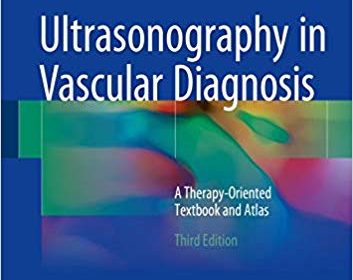 Ultrasonography in Vascular Diagnosis

A Therapy-Oriented Textbook and Atlas

Third Edition